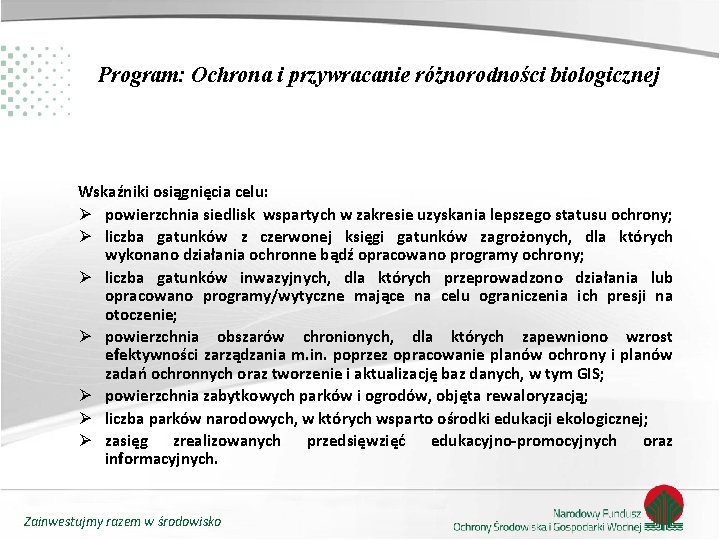 Program: Ochrona i przywracanie różnorodności biologicznej

Wskaźniki osiągnięcia celu:

➢ powierzchnia siedlisk wspartych w zakresie uzyskania lepszego statusu ochrony;
➢ liczba gatunków z czerwonej księgi gatunków zagrożonych, dla których wykonano działania ochronne bądź opracowano programy ochrony;
➢ liczba gatunków inwazyjnych, dla których przeprowadzono działania lub opracowano programy/wytyczne mające na celu ograniczenia ich presji na otoczenie;
➢ powierzchnia obszarów chronionych, dla których zapewniono wzrost efektywności zarządzania m.in. poprzez opracowanie planów ochrony i planów zadań ochronnych oraz tworzenie i aktualizację baz danych, w tym GIS;
➢ powierzchnia zabytkowych parków i ogrodów, objęta rewaloryzacją;
➢ liczba parków narodowych, w których wsparto ośrodki edukacji ekologicznej;
➢ zasięg zrealizowanych przedsięwzięć edukacyjno-promocyjnych oraz informacyjnych.

Zainwestujmy razem w środowisko

Narodowy Fundusz
Ochrony Środowiska i Gospodarki Wodnej